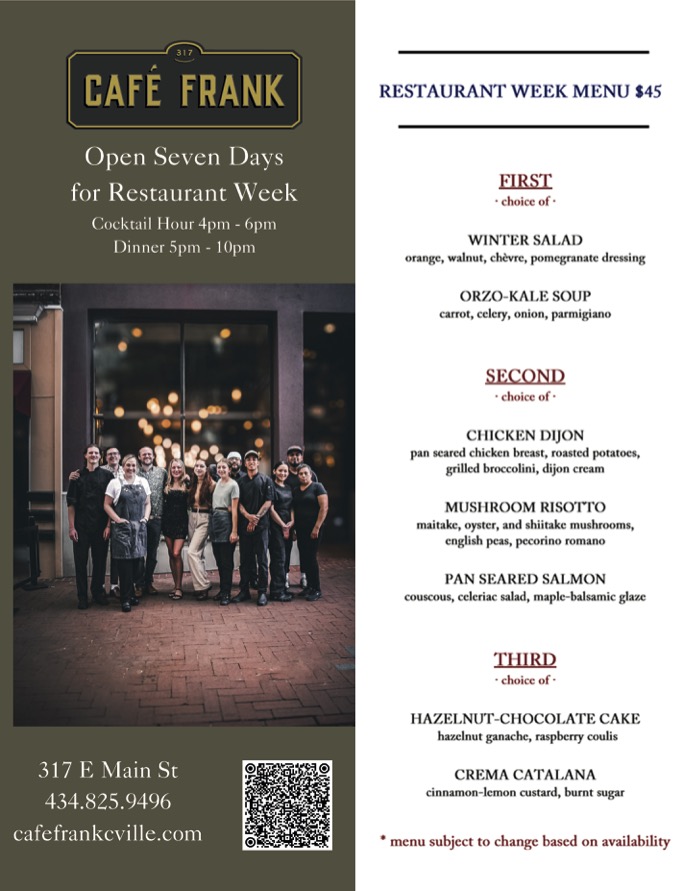 317
CAFÉ FRANK

Open Seven Days for Restaurant Week
Cocktail Hour 4pm - 6pm
Dinner 5pm - 10pm

317 E Main St
434.825.9496
cafefrankcville.com

RESTAURANT WEEK MENU $45

FIRST
· choice of ·

WINTER SALAD
orange, walnut, chèvre, pomegranate dressing

ORZO-KALE SOUP
carrot, celery, onion, parmigiano

SECOND
· choice of ·

CHICKEN DIJON
pan seared chicken breast, roasted potatoes, grilled broccolini, dijon cream

MUSHROOM RISOTTO
maitake, oyster, and shiitake mushrooms, english peas, pecorino romano

PAN SEARED SALMON
couscous, celeriac salad, maple-balsamic glaze

THIRD
· choice of ·

HAZELNUT-CHOCOLATE CAKE
hazelnut ganache, raspberry coulis

CREMA CATALANA
cinnamon-lemon custard, burnt sugar

* menu subject to change based on availability